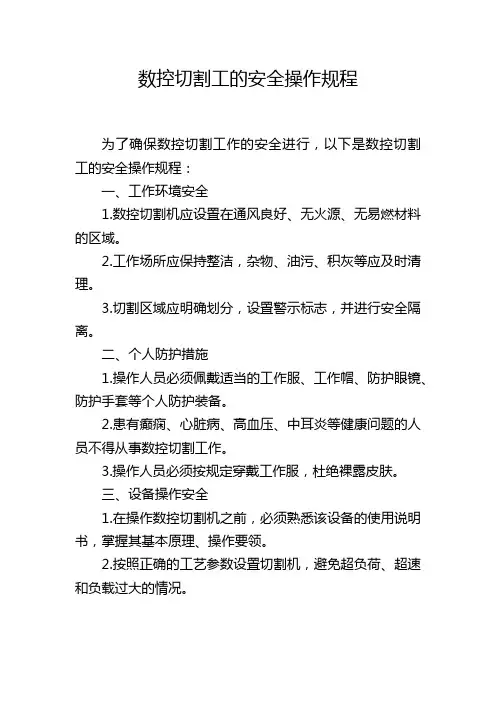 数控切割工的安全操作规程

为了确保数控切割工作的安全进行，以下是数控切割工的安全操作规程：

一、工作环境安全

1.数控切割机应设置在通风良好、无火源、无易燃材料的区域。

2.工作场所应保持整洁，杂物、油污、积灰等应及时清理。

3.切割区域应明确划分，设置警示标志，并进行安全隔离。

二、个人防护措施

1.操作人员必须佩戴适当的工作服、工作帽、防护眼镜、防护手套等个人防护装备。

2.患有癫痫、心脏病、高血压、中耳炎等健康问题的人员不得从事数控切割工作。

3.操作人员必须按规定穿戴工作服，杜绝裸露皮肤。

三、设备操作安全

1.在操作数控切割机之前，必须熟悉该设备的使用说明书，掌握其基本原理、操作要领。

2.按照正确的工艺参数设置切割机，避免超负荷、超速和负载过大的情况。